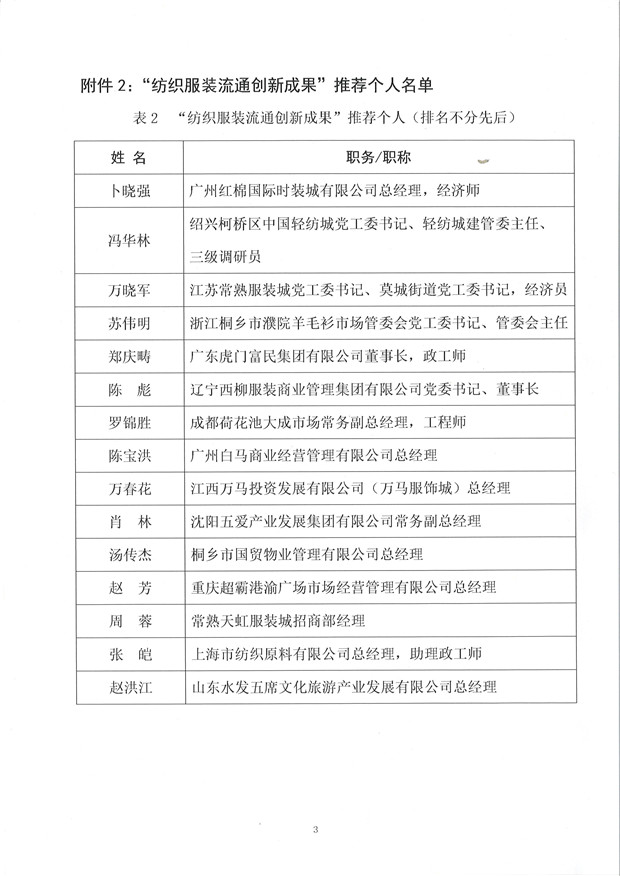 附件 2：“纺织服装流通创新成果”推荐个人名单

表 2　“纺织服装流通创新成果”推荐个人（排名不分先后）

| 姓 名 | 职务/职称 |
|---|---|
| 卜晓强 | 广州红棉国际时装城有限公司总经理，经济师 |
| 冯华林 | 绍兴柯桥区中国轻纺城党工委书记、轻纺城建管委主任、三级调研员 |
| 万晓军 | 江苏常熟服装城党工委书记、莫城街道党工委书记，经济员 |
| 苏伟明 | 浙江桐乡市濮院羊毛衫市场管委会党工委书记、管委会主任 |
| 郑庆畴 | 广东虎门富民集团有限公司董事长，政工师 |
| 陈 彪 | 辽宁西柳服装商业管理集团有限公司党委书记、董事长 |
| 罗锦胜 | 成都荷花池大成市场常务副总经理，工程师 |
| 陈宝洪 | 广州白马商业经营管理有限公司总经理 |
| 万春花 | 江西万马投资发展有限公司（万马服饰城）总经理 |
| 肖 林 | 沈阳五爱产业发展集团有限公司常务副总经理 |
| 汤传杰 | 桐乡市国贸物业管理有限公司总经理 |
| 赵 芳 | 重庆超霸港渝广场市场经营管理有限公司总经理 |
| 周 蓉 | 常熟天虹服装城招商部经理 |
| 张 皑 | 上海市纺织原料有限公司总经理，助理政工师 |
| 赵洪江 | 山东水发五席文化旅游产业发展有限公司总经理 |

3